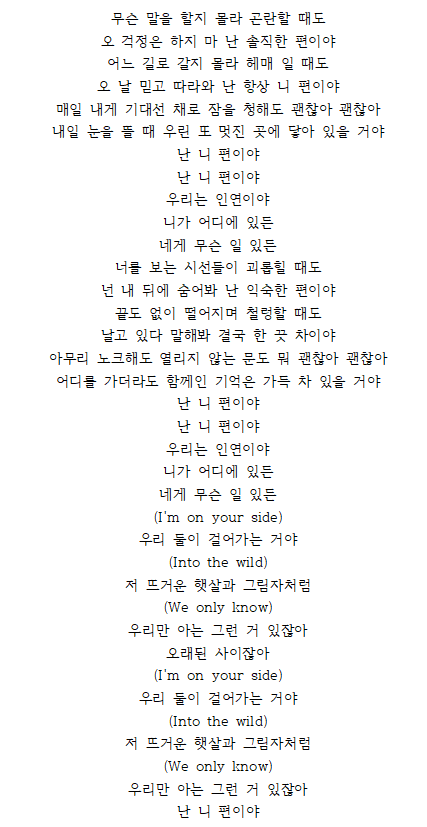 무슨 말을 할지 몰라 곤란할 때도
오 걱정은 하지 마 난 솔직한 편이야
어느 길로 갈지 몰라 헤매 일 때도
오 날 믿고 따라와 난 항상 니 편이야
매일 내게 기대선 채로 잠을 청해도 괜찮아 괜찮아
내일 눈을 뜰 때 우린 또 멋진 곳에 닿아 있을 거야
난 니 편이야
난 니 편이야
우리는 인연이야
니가 어디에 있든
네게 무슨 일 있든
너를 보는 시선들이 괴롭힐 때도
넌 내 뒤에 숨어봐 난 익숙한 편이야
끝도 없이 떨어지며 철렁할 때도
날고 있다 말해봐 결국 한 끗 차이야
아무리 노크해도 열리지 않는 문도 뭐 괜찮아 괜찮아
어디를 가더라도 함께인 기억은 가득 차 있을 거야
난 니 편이야
난 니 편이야
우리는 인연이야
니가 어디에 있든
네게 무슨 일 있든
(I'm on your side)
우리 둘이 걸어가는 거야
(Into the wild)
저 뜨거운 햇살과 그림자처럼
(We only know)
우리만 아는 그런 거 있잖아
오래된 사이잖아
(I'm on your side)
우리 둘이 걸어가는 거야
(Into the wild)
저 뜨거운 햇살과 그림자처럼
(We only know)
우리만 아는 그런 거 있잖아
난 니 편이야